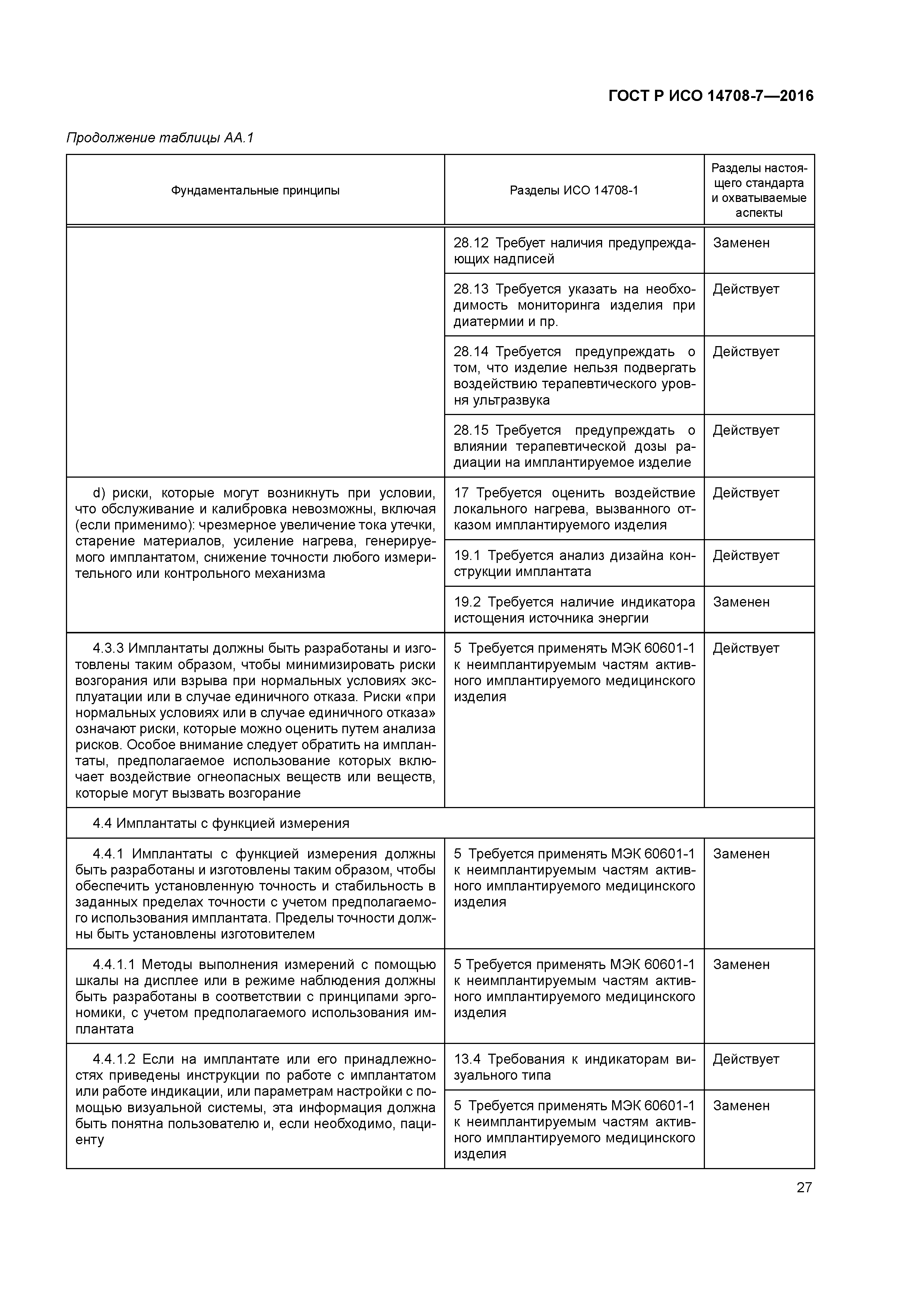 ГОСТ Р ИСО 14708-7—2016

Продолжение таблицы АА.1

| Фундаментальные принципы | Разделы ИСО 14708-1 | Разделы настоящего стандарта и охватываемые аспекты |
|---|---|---|
| | 28.12 Требует наличия предупреждающих надписей | Заменен |
| | 28.13 Требуется указать на необходимость мониторинга изделия при диатермии и пр. | Действует |
| | 28.14 Требуется предупреждать о том, что изделие нельзя подвергать воздействию терапевтического уровня ультразвука | Действует |
| | 28.15 Требуется предупреждать о влиянии терапевтической дозы радиации на имплантируемое изделие | Действует |
| d) риски, которые могут возникнуть при условии, что обслуживание и калибровка невозможны, включая (если применимо): чрезмерное увеличение тока утечки, старение материалов, усиление нагрева, генерируемого имплантатом, снижение точности любого измерительного или контрольного механизма | 17 Требуется оценить воздействие локального нагрева, вызванного отказом имплантируемого изделия | Действует |
| | 19.1 Требуется анализ дизайна конструкции имплантата | Действует |
| | 19.2 Требуется наличие индикатора истощения источника энергии | Заменен |
| 4.3.3 Имплантаты должны быть разработаны и изготовлены таким образом, чтобы минимизировать риски возгорания или взрыва при нормальных условиях эксплуатации или в случае единичного отказа. Риски «при нормальных условиях или в случае единичного отказа» означают риски, которые можно оценить путем анализа рисков. Особое внимание следует обратить на имплантаты, предполагаемое использование которых включает воздействие огнеопасных веществ или веществ, которые могут вызвать возгорание | 5 Требуется применять МЭК 60601-1 к неимплантируемым частям активного имплантируемого медицинского изделия | Действует |
| 4.4 Имплантаты с функцией измерения | | |
| 4.4.1 Имплантаты с функцией измерения должны быть разработаны и изготовлены таким образом, чтобы обеспечить установленную точность и стабильность в заданных пределах точности с учетом предполагаемого использования имплантата. Пределы точности должны быть установлены изготовителем | 5 Требуется применять МЭК 60601-1 к неимплантируемым частям активного имплантируемого медицинского изделия | Заменен |
| 4.4.1.1 Методы выполнения измерений с помощью шкалы на дисплее или в режиме наблюдения должны быть разработаны в соответствии с принципами эргономики, с учетом предполагаемого использования имплантата | 5 Требуется применять МЭК 60601-1 к неимплантируемым частям активного имплантируемого медицинского изделия | Заменен |
| 4.4.1.2 Если на имплантате или его принадлежностях приведены инструкции по работе с имплантатом или работе индикации, или параметрам настройки с помощью визуальной системы, эта информация должна быть понятна пользователю и, если необходимо, пациенту | 13.4 Требования к индикаторам визуального типа | Действует |
| | 5 Требуется применять МЭК 60601-1 к неимплантируемым частям активного имплантируемого медицинского изделия | Заменен |

27